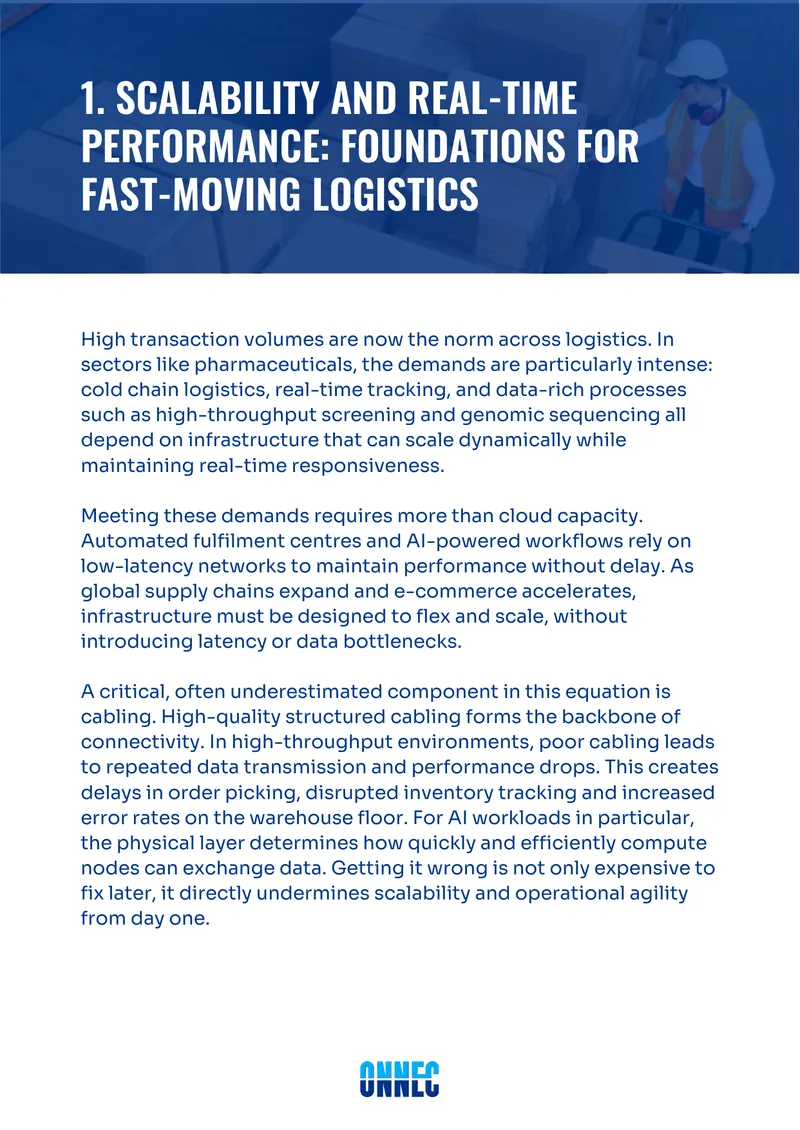 1. SCALABILITY AND REAL-TIME PERFORMANCE: FOUNDATIONS FOR FAST-MOVING LOGISTICS

High transaction volumes are now the norm across logistics. In sectors like pharmaceuticals, the demands are particularly intense: cold chain logistics, real-time tracking, and data-rich processes such as high-throughput screening and genomic sequencing all depend on infrastructure that can scale dynamically while maintaining real-time responsiveness.

Meeting these demands requires more than cloud capacity. Automated fulfilment centres and AI-powered workflows rely on low-latency networks to maintain performance without delay. As global supply chains expand and e-commerce accelerates, infrastructure must be designed to flex and scale, without introducing latency or data bottlenecks.

A critical, often underestimated component in this equation is cabling. High-quality structured cabling forms the backbone of connectivity. In high-throughput environments, poor cabling leads to repeated data transmission and performance drops. This creates delays in order picking, disrupted inventory tracking and increased error rates on the warehouse floor. For AI workloads in particular, the physical layer determines how quickly and efficiently compute nodes can exchange data. Getting it wrong is not only expensive to fix later, it directly undermines scalability and operational agility from day one.

ONNEC